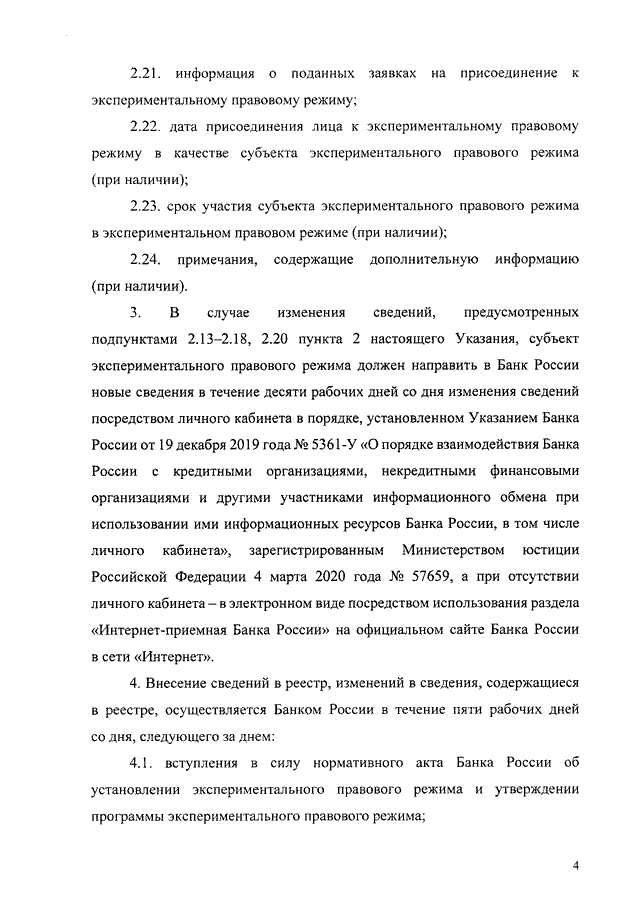 2.21. информация о поданных заявках на присоединение к экспериментальному правовому режиму;

2.22. дата присоединения лица к экспериментальному правовому режиму в качестве субъекта экспериментального правового режима (при наличии);

2.23. срок участия субъекта экспериментального правового режима в экспериментальном правовом режиме (при наличии);

2.24. примечания, содержащие дополнительную информацию (при наличии).

3. В случае изменения сведений, предусмотренных подпунктами 2.13–2.18, 2.20 пункта 2 настоящего Указания, субъект экспериментального правового режима должен направить в Банк России новые сведения в течение десяти рабочих дней со дня изменения сведений посредством личного кабинета в порядке, установленном Указанием Банка России от 19 декабря 2019 года № 5361-У «О порядке взаимодействия Банка России с кредитными организациями, некредитными финансовыми организациями и другими участниками информационного обмена при использовании ими информационных ресурсов Банка России, в том числе личного кабинета», зарегистрированным Министерством юстиции Российской Федерации 4 марта 2020 года № 57659, а при отсутствии личного кабинета – в электронном виде посредством использования раздела «Интернет-приемная Банка России» на официальном сайте Банка России в сети «Интернет».

4. Внесение сведений в реестр, изменений в сведения, содержащиеся в реестре, осуществляется Банком России в течение пяти рабочих дней со дня, следующего за днем:

4.1. вступления в силу нормативного акта Банка России об установлении экспериментального правового режима и утверждении программы экспериментального правового режима;

4